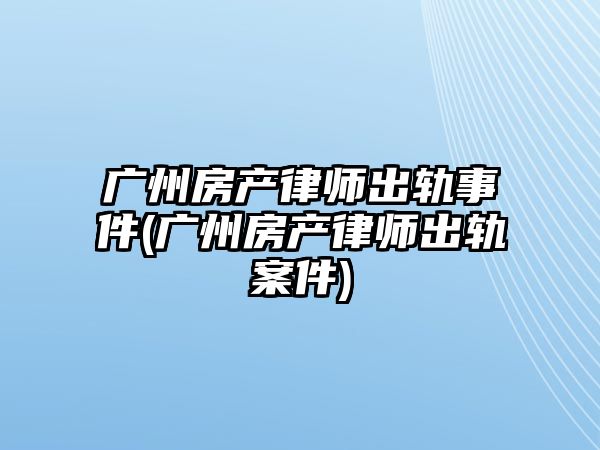 广州房产律师出轨事件(广州房产律师出轨案件)